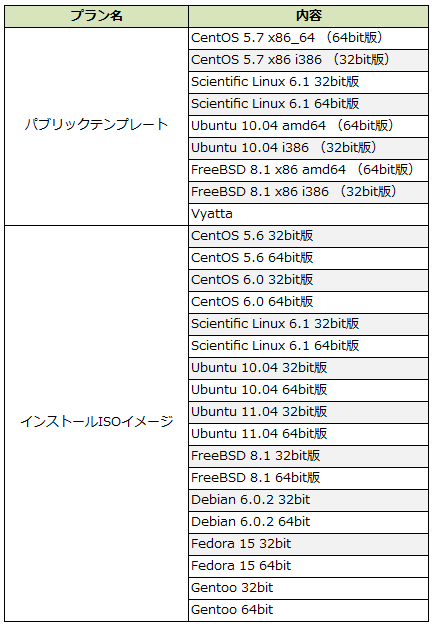 | プラン名 | 内容 |
|---|---|
| パブリックテンプレート | CentOS 5.7 x86_64 （64bit版） |
| | CentOS 5.7 x86 i386 （32bit版） |
| | Scientific Linux 6.1 32bit版 |
| | Scientific Linux 6.1 64bit版 |
| | Ubuntu 10.04 amd64 （64bit版） |
| | Ubuntu 10.04 i386 （32bit版） |
| | FreeBSD 8.1 x86 amd64 （64bit版） |
| | FreeBSD 8.1 x86 i386 （32bit版） |
| | Vyatta |
| インストールISOイメージ | CentOS 5.6 32bit版 |
| | CentOS 5.6 64bit版 |
| | CentOS 6.0 32bit版 |
| | CentOS 6.0 64bit版 |
| | Scientific Linux 6.1 32bit版 |
| | Scientific Linux 6.1 64bit版 |
| | Ubuntu 10.04 32bit版 |
| | Ubuntu 10.04 64bit版 |
| | Ubuntu 11.04 32bit版 |
| | Ubuntu 11.04 64bit版 |
| | FreeBSD 8.1 32bit版 |
| | FreeBSD 8.1 64bit版 |
| | Debian 6.0.2 32bit |
| | Debian 6.0.2 64bit |
| | Fedora 15 32bit |
| | Fedora 15 64bit |
| | Gentoo 32bit |
| | Gentoo 64bit |